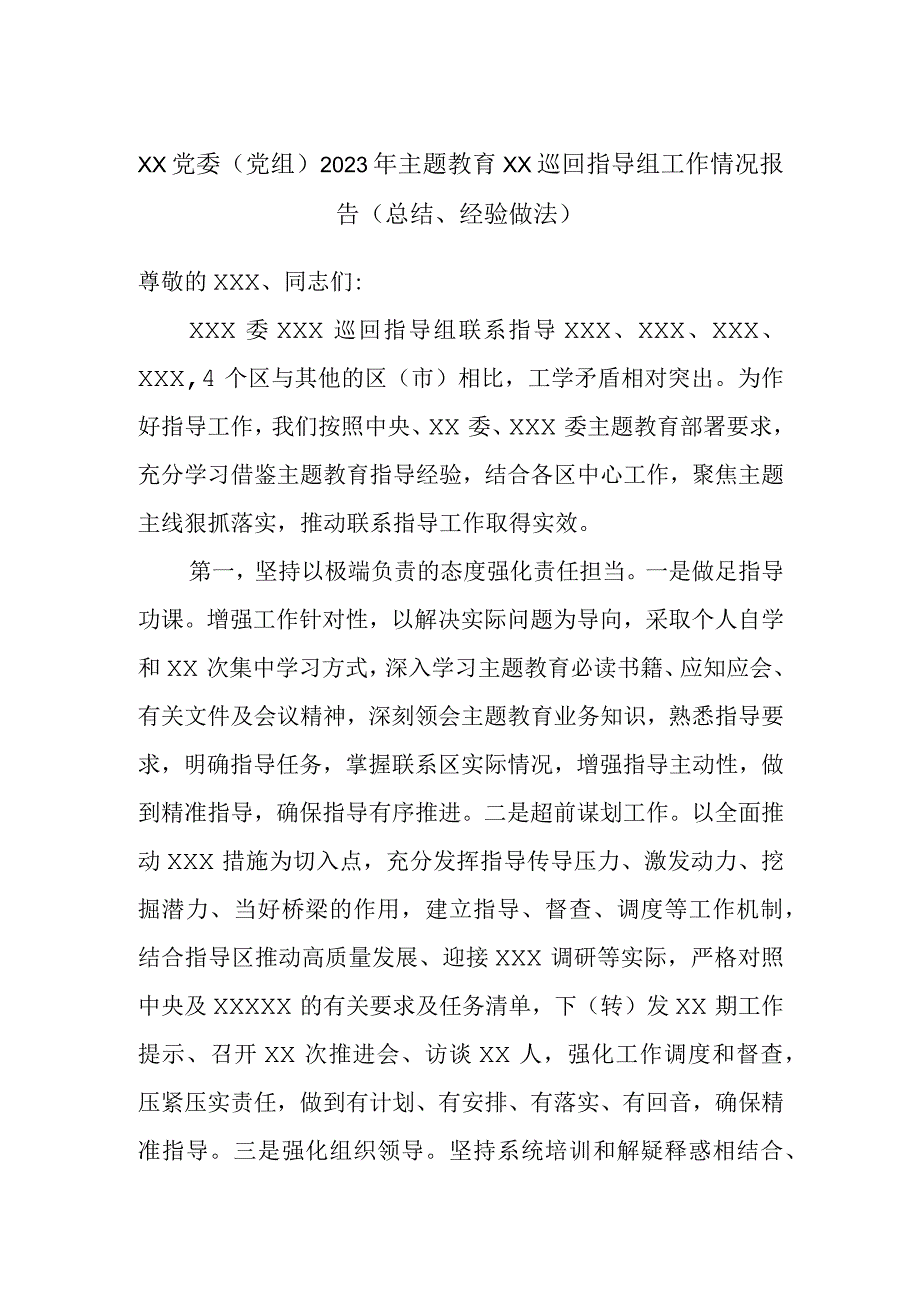 XX党委（党组）2023年主题教育XX巡回指导组工作情况报告（总结、经验做法）

尊敬的XXX、同志们:

XXX委XXX巡回指导组联系指导XXX、XXX、XXX、XXX，4个区与其他的区（市）相比，工学矛盾相对突出。为作好指导工作，我们按照中央、XX委、XXX委主题教育部署要求，充分学习借鉴主题教育指导经验，结合各区中心工作，聚焦主题主线狠抓落实，推动联系指导工作取得实效。

第一，坚持以极端负责的态度强化责任担当。一是做足指导功课。增强工作针对性，以解决实际问题为导向，采取个人自学和XX次集中学习方式，深入学习主题教育必读书籍、应知应会、有关文件及会议精神，深刻领会主题教育业务知识，熟悉指导要求，明确指导任务，掌握联系区实际情况，增强指导主动性，做到精准指导，确保指导有序推进。二是超前谋划工作。以全面推动XXX措施为切入点，充分发挥指导传导压力、激发动力、挖掘潜力、当好桥梁的作用，建立指导、督查、调度等工作机制，结合指导区推动高质量发展、迎接XXX调研等实际，严格对照中央及XXXXX的有关要求及任务清单，下（转）发XX期工作提示、召开XX次推进会、访谈XX人，强化工作调度和督查，压紧压实责任，做到有计划、有安排、有落实、有回音，确保精准指导。三是强化组织领导。坚持系统培训和解疑释惑相结合、